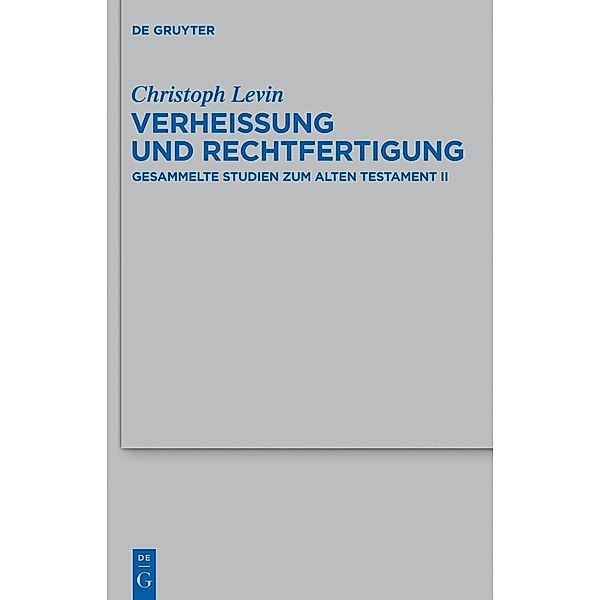 DE GRUYTER

Christoph Levin

VERHEISSUNG UND RECHTFERTIGUNG

GESAMMELTE STUDIEN ZUM ALTEN TESTAMENT II

DE
G